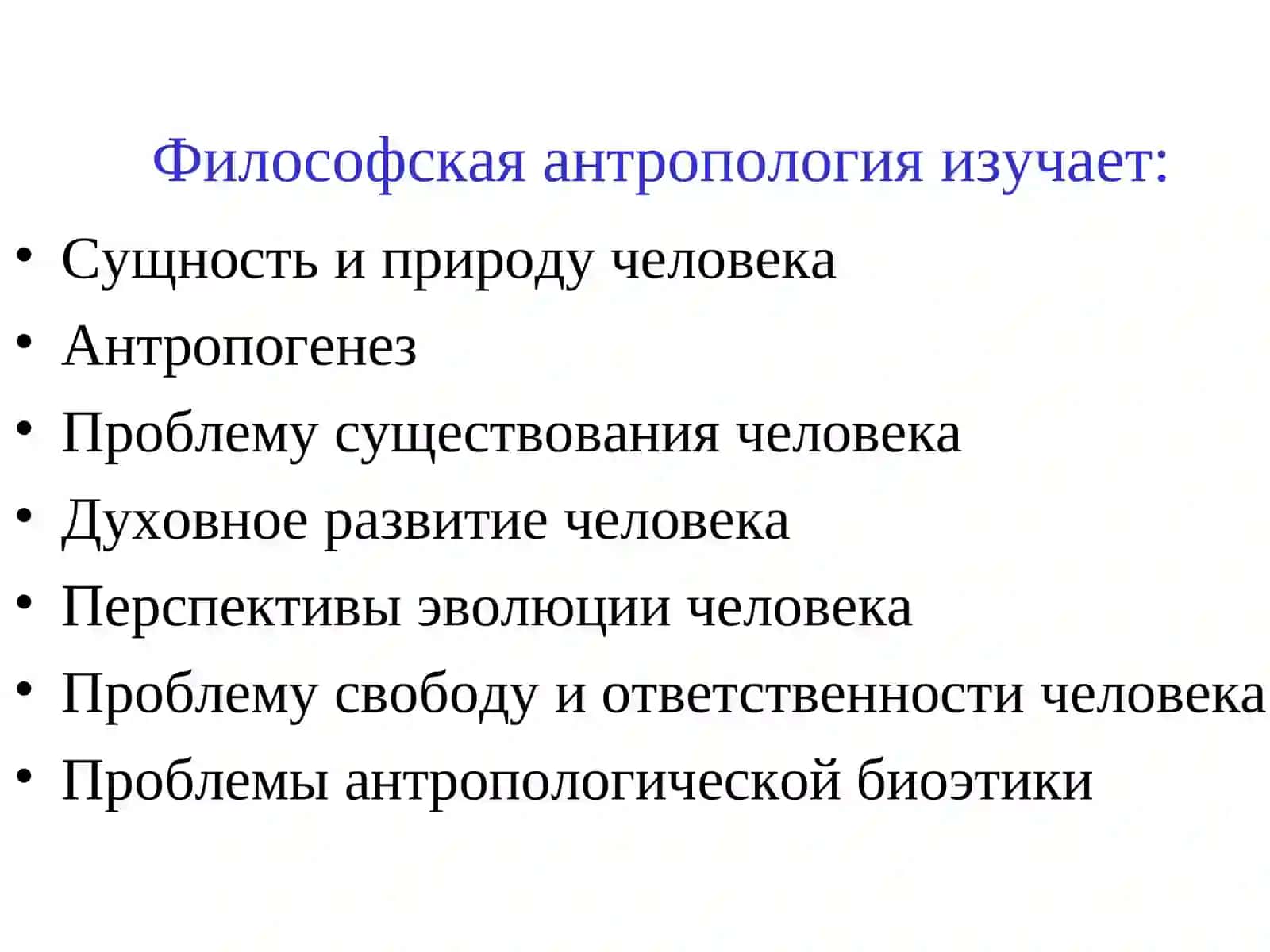 Философская антропология изучает:

• Сущность и природу человека
• Антропогенез
• Проблему существования человека
• Духовное развитие человека
• Перспективы эволюции человека
• Проблему свободу и ответственности человека
• Проблемы антропологической биоэтики